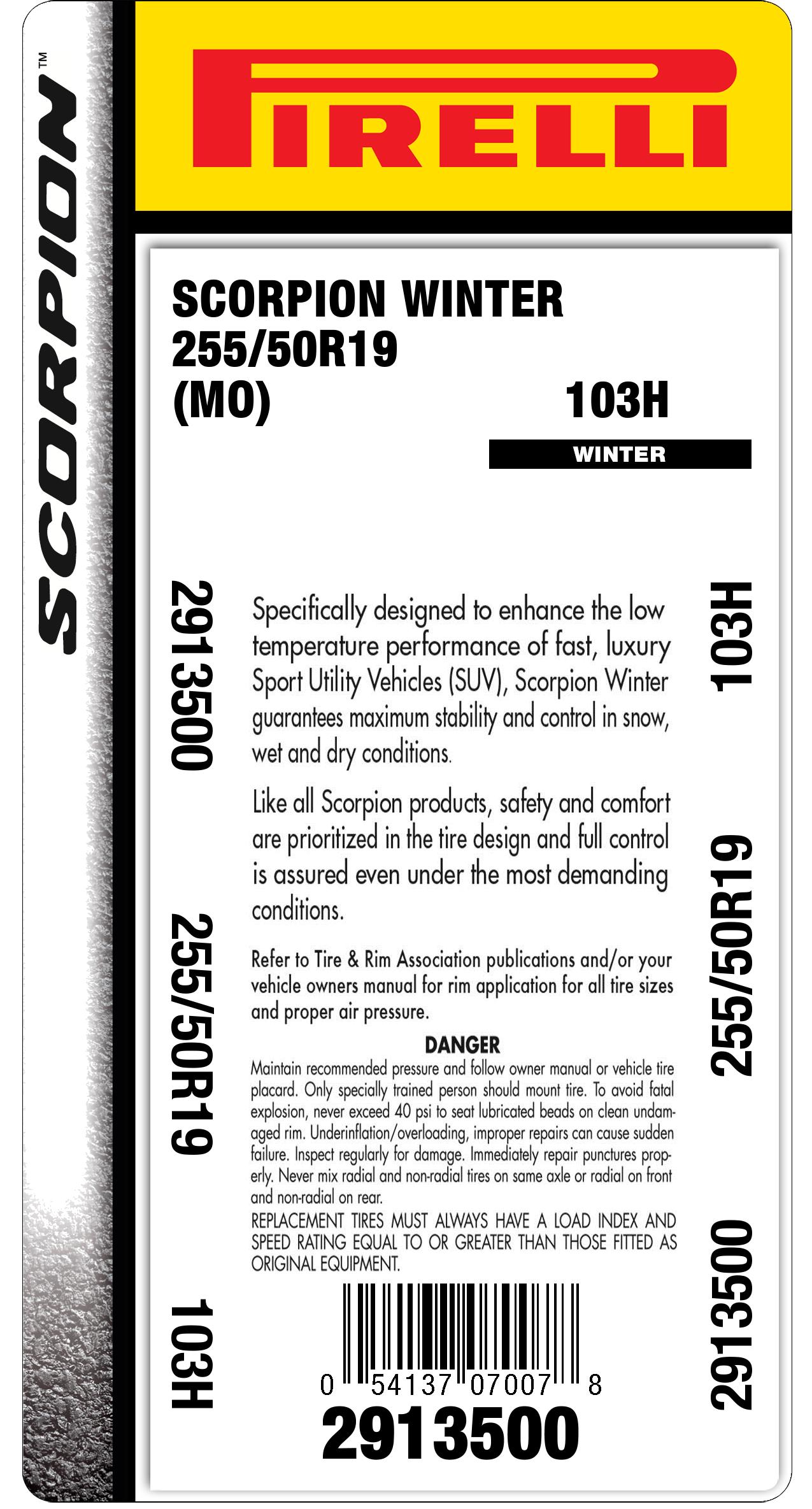 SCORPION™

PIRELLI

SCORPION WINTER
255/50R19
(MO)

103H

WINTER

2913500

255/50R19

103H

Specifically designed to enhance the low temperature performance of fast, luxury Sport Utility Vehicles (SUV), Scorpion Winter guarantees maximum stability and control in snow, wet and dry conditions.

Like all Scorpion products, safety and comfort are prioritized in the tire design and full control is assured even under the most demanding conditions.

Refer to Tire & Rim Association publications and/or your vehicle owners manual for rim application for all tire sizes and proper air pressure.

DANGER

Maintain recommended pressure and follow owner manual or vehicle tire placard. Only specially trained person should mount tire. To avoid fatal explosion, never exceed 40 psi to seat lubricated beads on clean undamaged rim. Underinflation/overloading, improper repairs can cause sudden failure. Inspect regularly for damage. Immediately repair punctures properly. Never mix radial and non-radial tires on same axle or radial on front and non-radial on rear.

REPLACEMENT TIRES MUST ALWAYS HAVE A LOAD INDEX AND SPEED RATING EQUAL TO OR GREATER THAN THOSE FITTED AS ORIGINAL EQUIPMENT.

0 54137 07007 8

2913500

103H

255/50R19

2913500